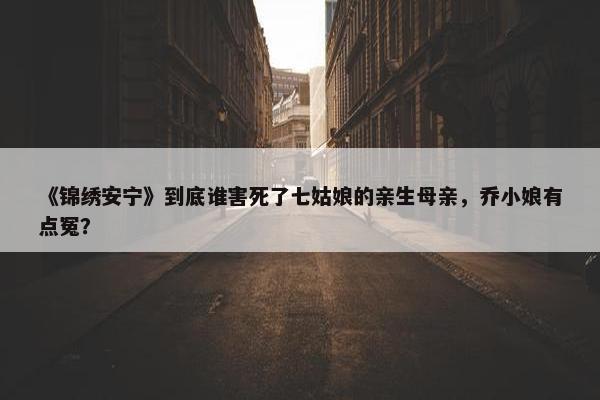 《锦绣安宁》到底谁害死了七姑娘的亲生母亲，乔小娘有点冤?